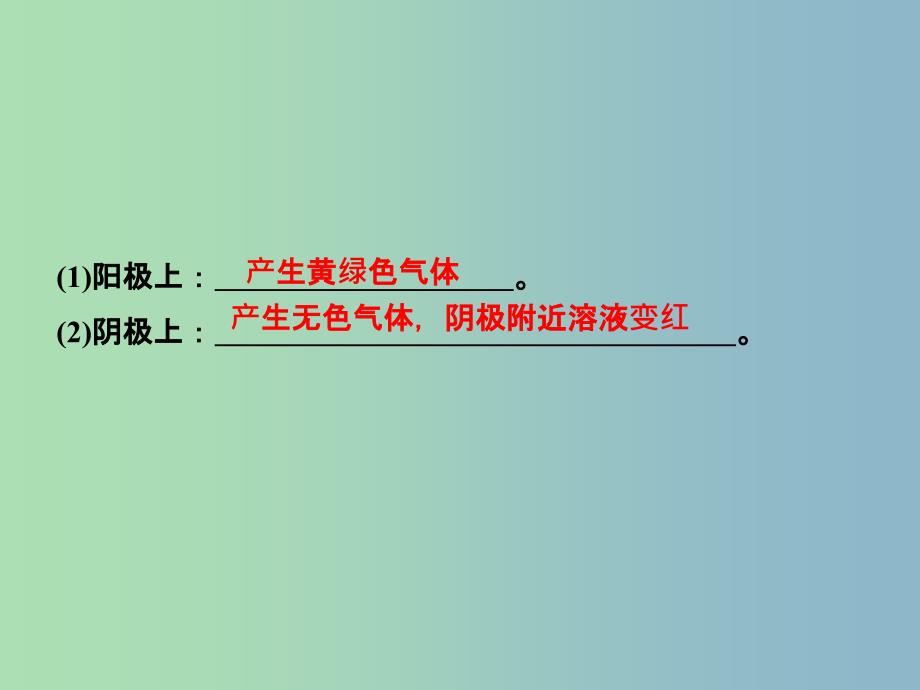 (1)阳极上：产生黄绿色气体。

(2)阴极上：产生无色气体，阴极附近溶液变红。